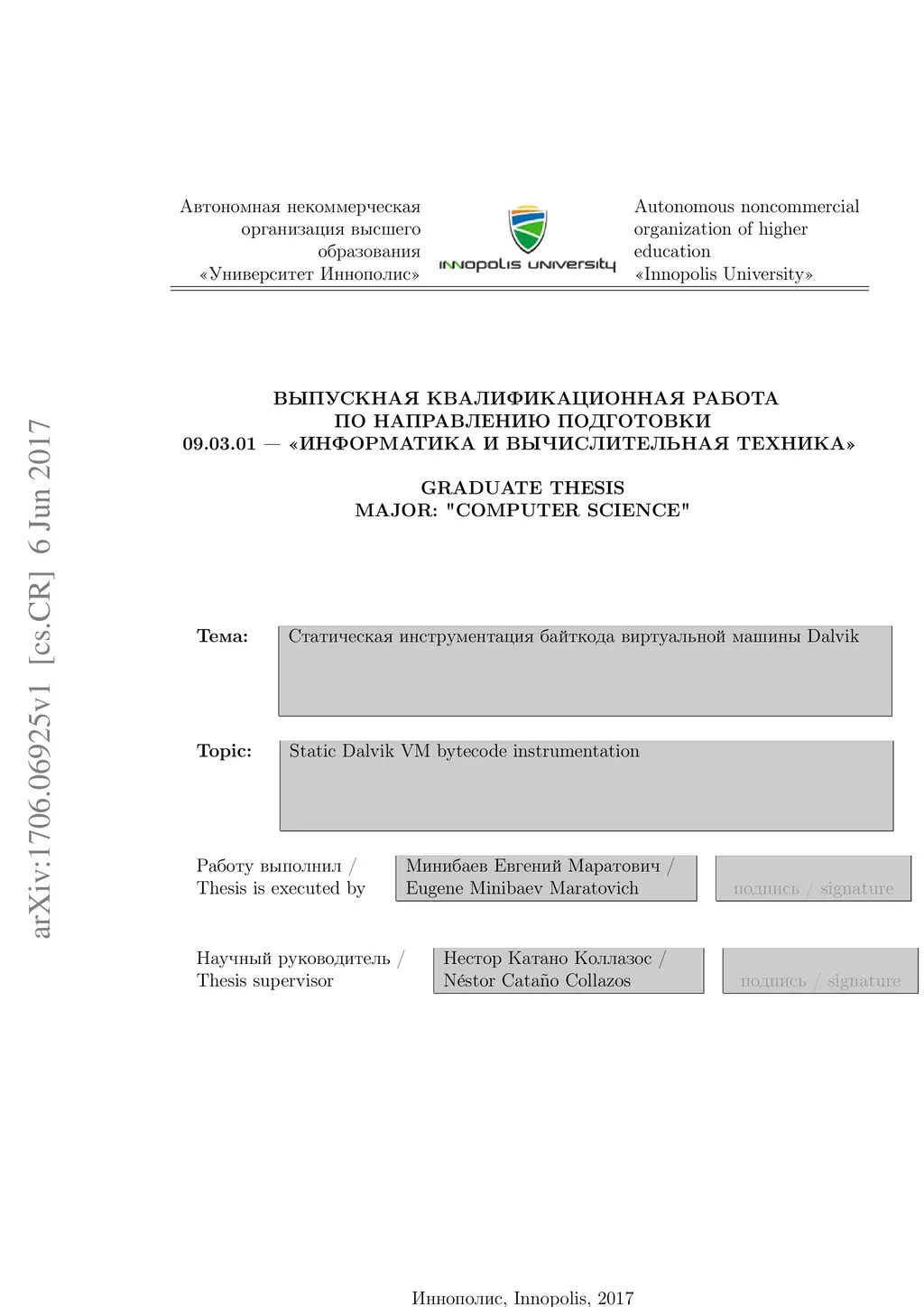 arXiv:1706.06925v1 [cs.CR] 6 Jun 2017

Автономная некоммерческая организация высшего образования «Университет Иннополис»

INNOPOLIS UNIVERSITY

Autonomous noncommercial organization of higher education «Innopolis University»

ВЫПУСКНАЯ КВАЛИФИКАЦИОННАЯ РАБОТА
ПО НАПРАВЛЕНИЮ ПОДГОТОВКИ
09.03.01 — «ИНФОРМАТИКА И ВЫЧИСЛИТЕЛЬНАЯ ТЕХНИКА»

GRADUATE THESIS
MAJOR: "COMPUTER SCIENCE"

Тема: Статическая инструментация байткода виртуальной машины Dalvik

Topic: Static Dalvik VM bytecode instrumentation

Работу выполнил / Thesis is executed by
Минибаев Евгений Маратович / Eugene Minibaev Maratovich
подпись / signature

Научный руководитель / Thesis supervisor
Нестор Катано Коллазос / Néstor Cataño Collazos
подпись / signature

Иннополис, Innopolis, 2017